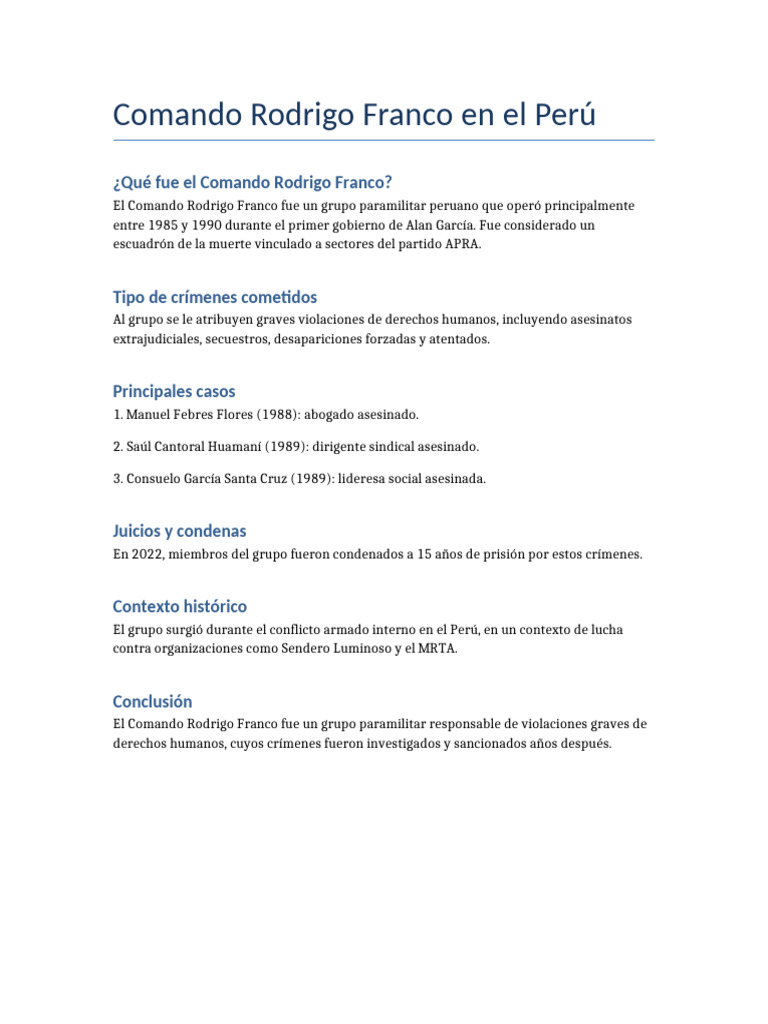 Comando Rodrigo Franco en el Perú

¿Qué fue el Comando Rodrigo Franco?

El Comando Rodrigo Franco fue un grupo paramilitar peruano que operó principalmente entre 1985 y 1990 durante el primer gobierno de Alan García. Fue considerado un escuadrón de la muerte vinculado a sectores del partido APRA.

Tipo de crímenes cometidos

Al grupo se le atribuyen graves violaciones de derechos humanos, incluyendo asesinatos extrajudiciales, secuestros, desapariciones forzadas y atentados.

Principales casos

1. Manuel Febres Flores (1988): abogado asesinado.

2. Saúl Cantoral Huamaní (1989): dirigente sindical asesinado.

3. Consuelo García Santa Cruz (1989): lideresa social asesinada.

Juicios y condenas

En 2022, miembros del grupo fueron condenados a 15 años de prisión por estos crímenes.

Contexto histórico

El grupo surgió durante el conflicto armado interno en el Perú, en un contexto de lucha contra organizaciones como Sendero Luminoso y el MRTA.

Conclusión

El Comando Rodrigo Franco fue un grupo paramilitar responsable de violaciones graves de derechos humanos, cuyos crímenes fueron investigados y sancionados años después.